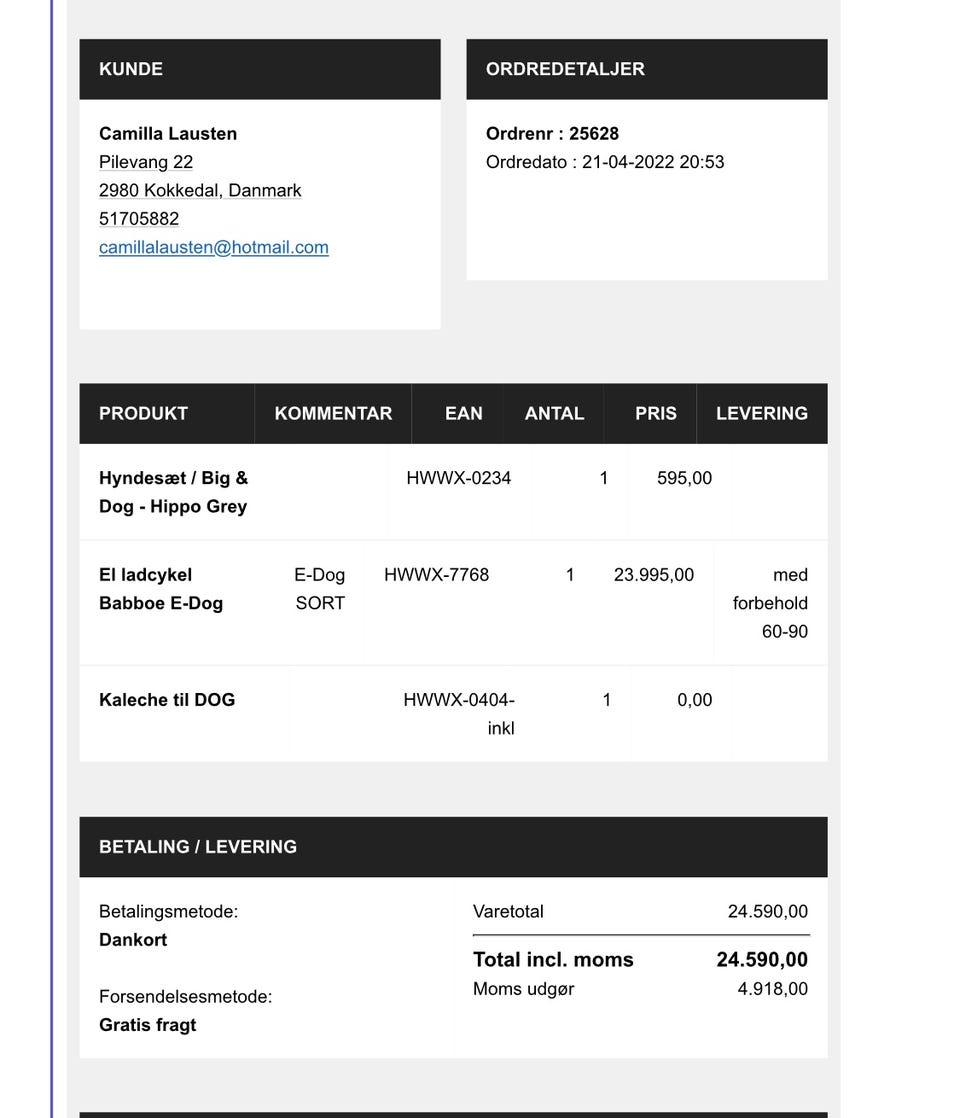 KUNDE

Camilla Lausten
Pilevang 22
2980 Kokkedal, Danmark
51705882
camillalausten@hotmail.com

ORDREDETALJER

Ordrenr : 25628
Ordredato : 21-04-2022 20:53

| PRODUKT | KOMMENTAR | EAN | ANTAL | PRIS | LEVERING |
|---|---|---|---|---|---|
| Hyndesæt / Big & Dog - Hippo Grey | | HWWX-0234 | 1 | 595,00 | |
| El ladcykel Babboe E-Dog | E-Dog SORT | HWWX-7768 | 1 | 23.995,00 | med forbehold 60-90 |
| Kaleche til DOG | | HWWX-0404-inkl | 1 | 0,00 | |

BETALING / LEVERING

Betalingsmetode:
Dankort

Forsendelsesmetode:
Gratis fragt

Varetotal 24.590,00
Total incl. moms 24.590,00
Moms udgør 4.918,00